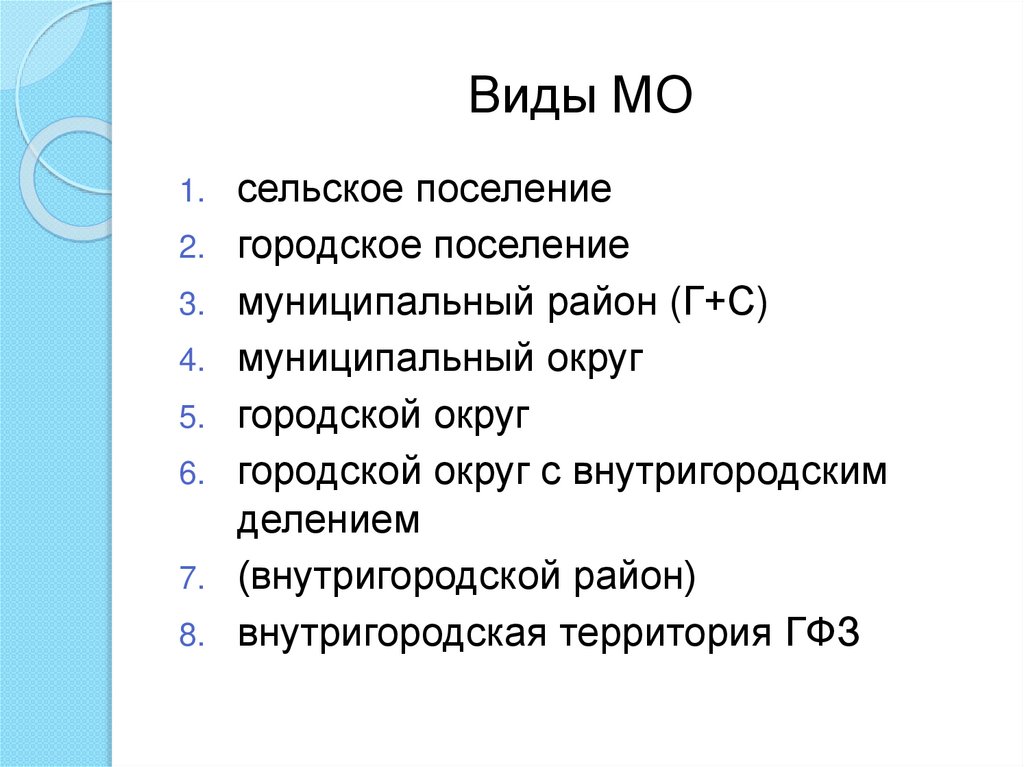 Виды МО

1. сельское поселение
2. городское поселение
3. муниципальный район (Г+С)
4. муниципальный округ
5. городской округ
6. городской округ с внутригородским делением
7. (внутригородской район)
8. внутригородская территория ГФЗ